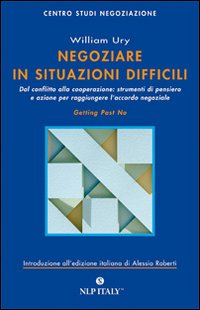 CENTRO STUDI NEGOZIAZIONE

William Ury

NEGOZIARE IN SITUAZIONI DIFFICILI

Dal conflitto alla cooperazione: strumenti di pensiero e azione per raggiungere l'accordo negoziale

Getting Past No

Introduzione all'edizione italiana di Alessio Roberti

NLP ITALY™